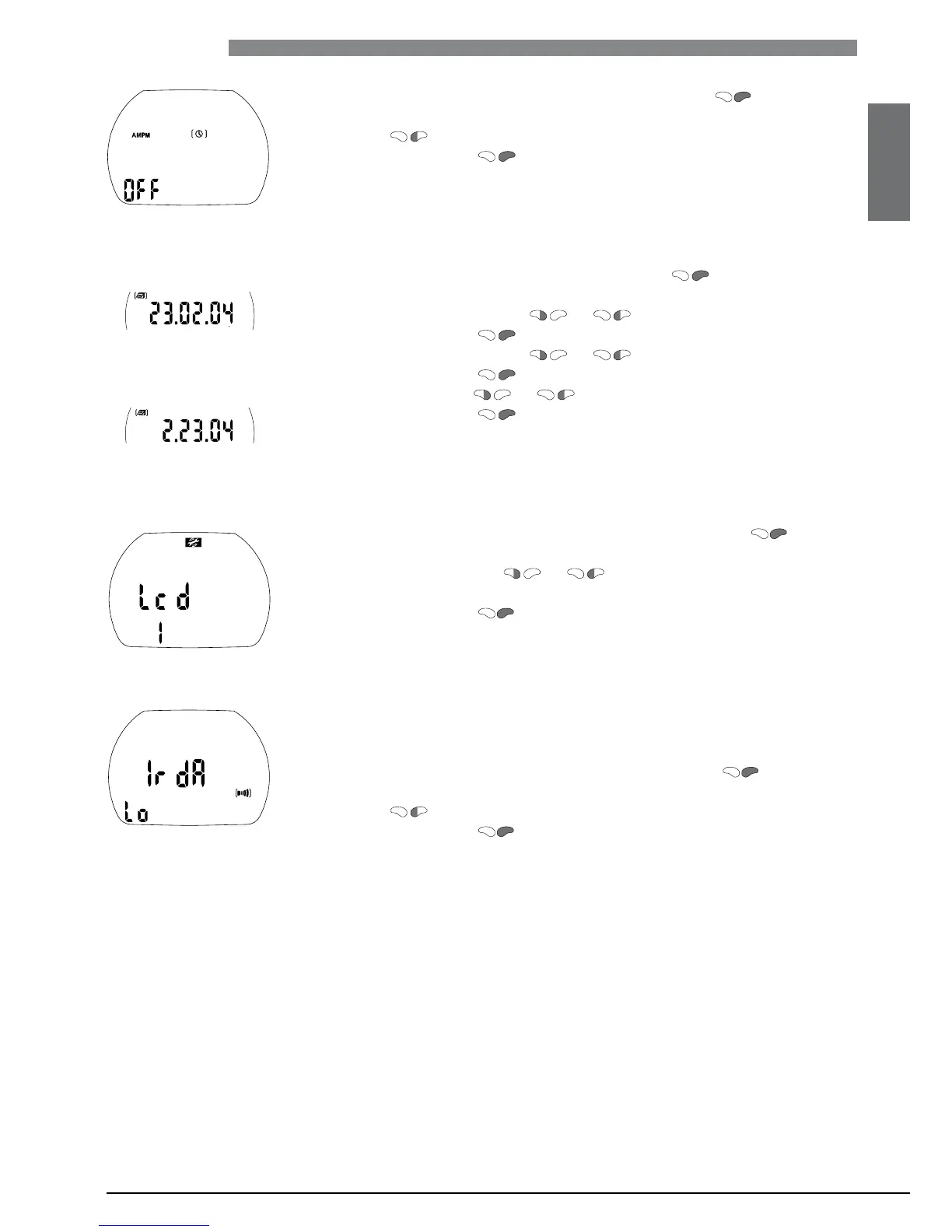 AMPM

OFF

23.02.04

2.23.04

Lcd
1

IrdA
Lo